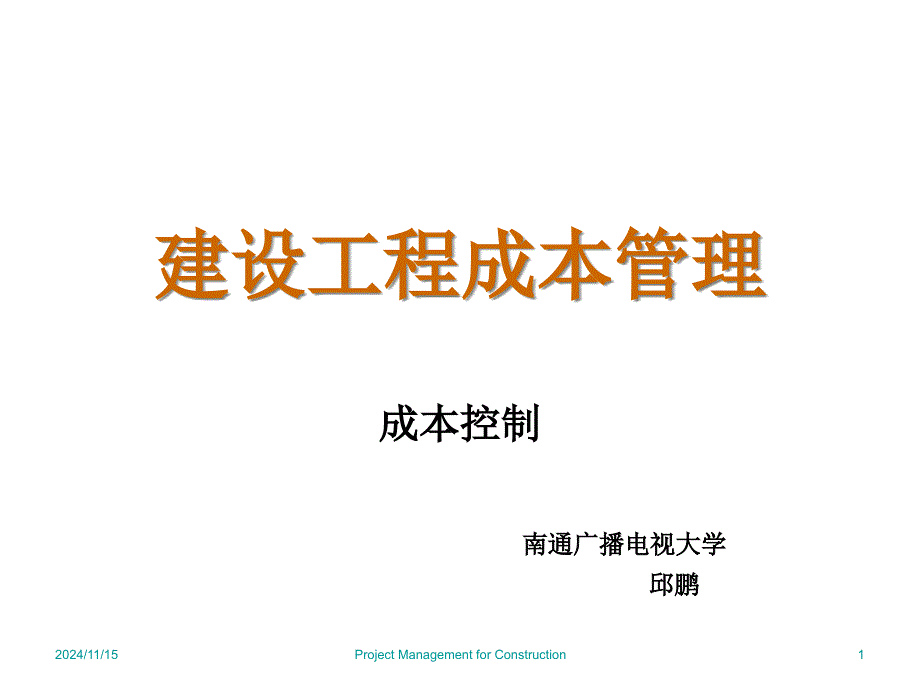 建设工程成本管理

成本控制

南通广播电视大学
邱鹏

2024/11/15 Project Management for Construction 1